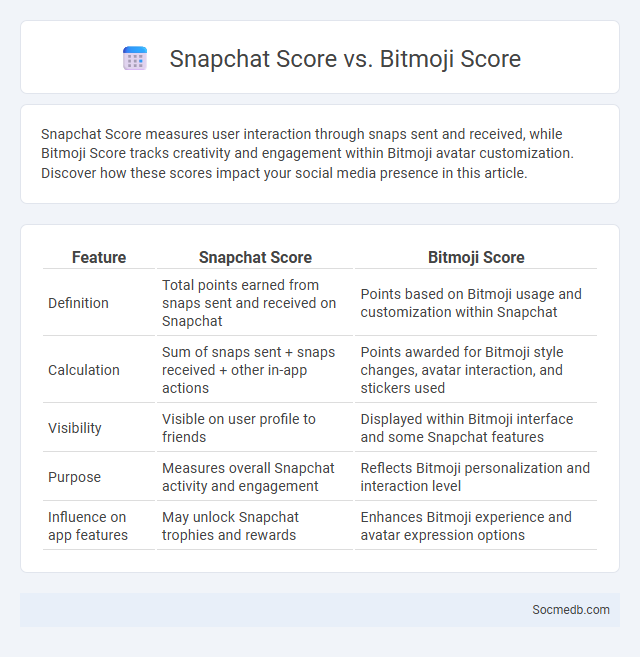 Snapchat Score vs. Bitmoji Score

Snapchat Score measures user interaction through snaps sent and received, while Bitmoji Score tracks creativity and engagement within Bitmoji avatar customization. Discover how these scores impact your social media presence in this article.

| Feature | Snapchat Score | Bitmoji Score |
|---|---|---|
| Definition | Total points earned from snaps sent and received on Snapchat | Points based on Bitmoji usage and customization within Snapchat |
| Calculation | Sum of snaps sent + snaps received + other in-app actions | Points awarded for Bitmoji style changes, avatar interaction, and stickers used |
| Visibility | Visible on user profile to friends | Displayed within Bitmoji interface and some Snapchat features |
| Purpose | Measures overall Snapchat activity and engagement | Reflects Bitmoji personalization and interaction level |
| Influence on app features | May unlock Snapchat trophies and rewards | Enhances Bitmoji experience and avatar expression options |

Socmedb.com